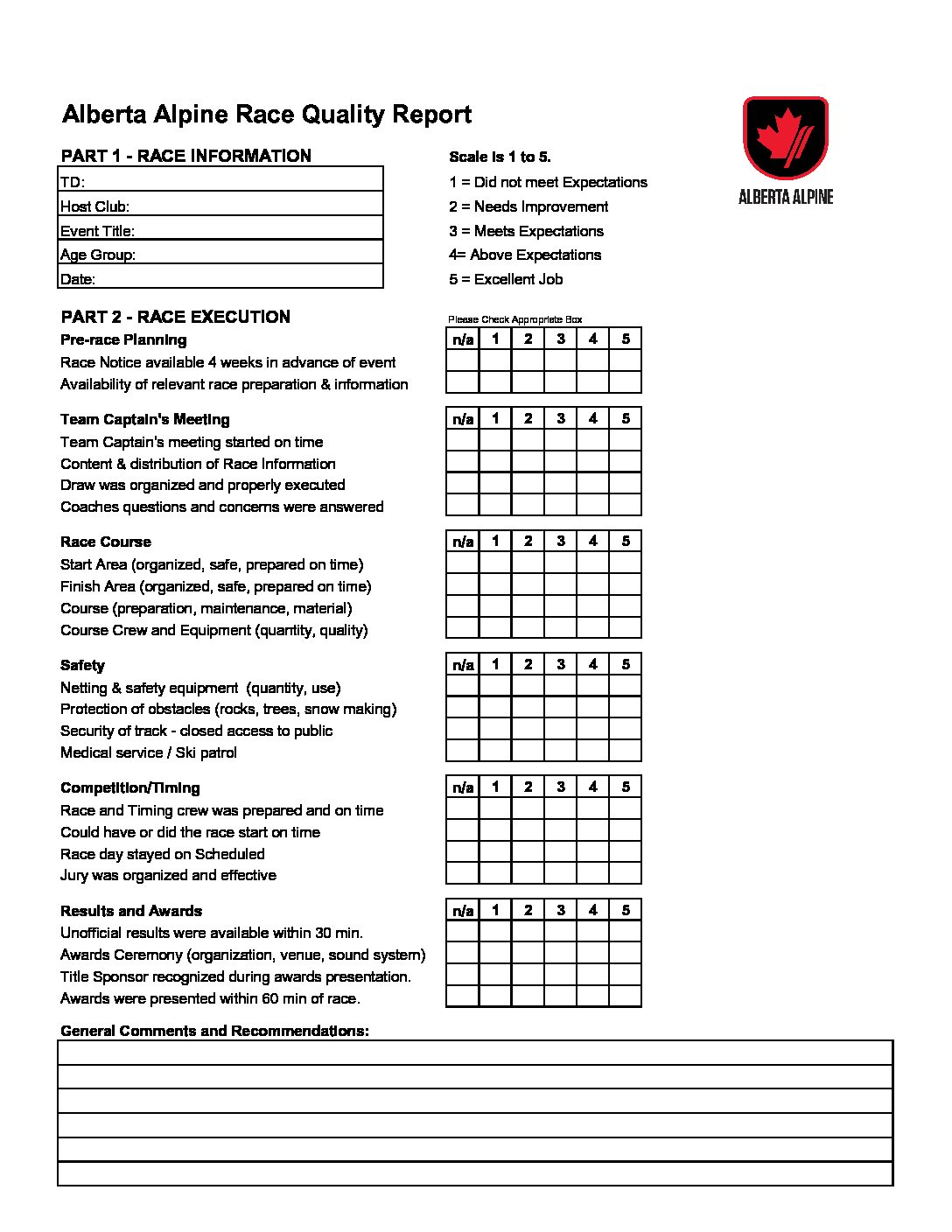 Alberta Alpine Race Quality Report

ALBERTA ALPINE

PART 1 - RACE INFORMATION

| TD: |
|---|
| Host Club: |
| Event Title: |
| Age Group: |
| Date: |

Scale is 1 to 5.
1 = Did not meet Expectations
2 = Needs Improvement
3 = Meets Expectations
4= Above Expectations
5 = Excellent Job

PART 2 - RACE EXECUTION

Please Check Appropriate Box

| Pre-race Planning | n/a | 1 | 2 | 3 | 4 | 5 |
|---|---|---|---|---|---|---|
| Race Notice available 4 weeks in advance of event | | | | | | |
| Availability of relevant race preparation & information | | | | | | |

| Team Captain's Meeting | n/a | 1 | 2 | 3 | 4 | 5 |
|---|---|---|---|---|---|---|
| Team Captain's meeting started on time | | | | | | |
| Content & distribution of Race Information | | | | | | |
| Draw was organized and properly executed | | | | | | |
| Coaches questions and concerns were answered | | | | | | |

| Race Course | n/a | 1 | 2 | 3 | 4 | 5 |
|---|---|---|---|---|---|---|
| Start Area (organized, safe, prepared on time) | | | | | | |
| Finish Area (organized, safe, prepared on time) | | | | | | |
| Course (preparation, maintenance, material) | | | | | | |
| Course Crew and Equipment (quantity, quality) | | | | | | |

| Safety | n/a | 1 | 2 | 3 | 4 | 5 |
|---|---|---|---|---|---|---|
| Netting & safety equipment (quantity, use) | | | | | | |
| Protection of obstacles (rocks, trees, snow making) | | | | | | |
| Security of track - closed access to public | | | | | | |
| Medical service / Ski patrol | | | | | | |

| Competition/Timing | n/a | 1 | 2 | 3 | 4 | 5 |
|---|---|---|---|---|---|---|
| Race and Timing crew was prepared and on time | | | | | | |
| Could have or did the race start on time | | | | | | |
| Race day stayed on Scheduled | | | | | | |
| Jury was organized and effective | | | | | | |

| Results and Awards | n/a | 1 | 2 | 3 | 4 | 5 |
|---|---|---|---|---|---|---|
| Unofficial results were available within 30 min. | | | | | | |
| Awards Ceremony (organization, venue, sound system) | | | | | | |
| Title Sponsor recognized during awards presentation. | | | | | | |
| Awards were presented within 60 min of race. | | | | | | |

General Comments and Recommendations: